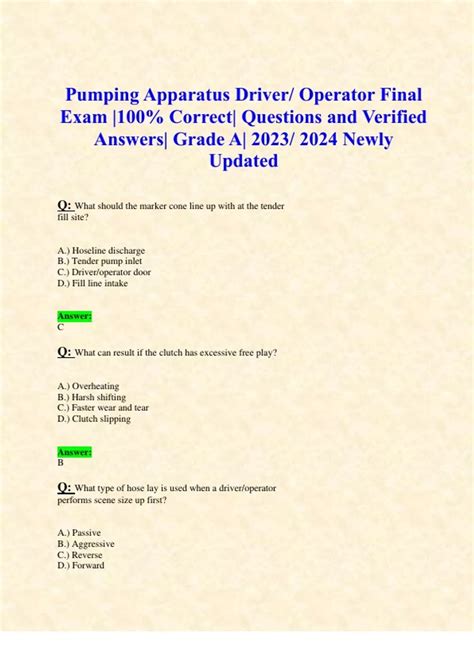 Pumping Apparatus Driver/ Operator Final Exam |100% Correct| Questions and Verified Answers| Grade A| 2023/ 2024 Newly Updated

Q: What should the marker cone line up with at the tender fill site?

A.) Hoseline discharge
B.) Tender pump inlet
C.) Driver/operator door
D.) Fill line intake

Answer:
C

Q: What can result if the clutch has excessive free play?

A.) Overheating
B.) Harsh shifting
C.) Faster wear and tear
D.) Clutch slipping

Answer:
B

Q: What type of hose lay is used when a driver/operator performs scene size up first?

A.) Passive
B.) Aggressive
C.) Reverse
D.) Forward